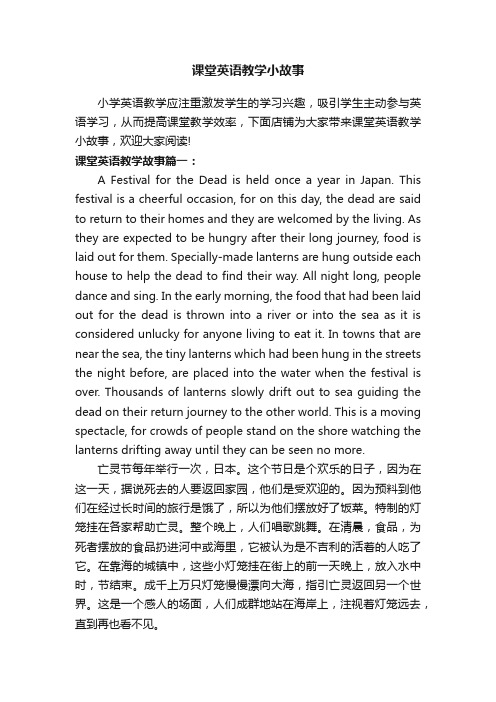 课堂英语教学小故事

小学英语教学应注重激发学生的学习兴趣，吸引学生主动参与英语学习，从而提高课堂教学效率，下面店铺为大家带来课堂英语教学小故事，欢迎大家阅读!

课堂英语教学故事篇一：

A Festival for the Dead is held once a year in Japan. This festival is a cheerful occasion, for on this day, the dead are said to return to their homes and they are welcomed by the living. As they are expected to be hungry after their long journey, food is laid out for them. Specially-made lanterns are hung outside each house to help the dead to find their way. All night long, people dance and sing. In the early morning, the food that had been laid out for the dead is thrown into a river or into the sea as it is considered unlucky for anyone living to eat it. In towns that are near the sea, the tiny lanterns which had been hung in the streets the night before, are placed into the water when the festival is over. Thousands of lanterns slowly drift out to sea guiding the dead on their return journey to the other world. This is a moving spectacle, for crowds of people stand on the shore watching the lanterns drifting away until they can be seen no more.

亡灵节每年举行一次，日本。这个节日是个欢乐的日子，因为在这一天，据说死去的人要返回家园，他们是受欢迎的。因为预料到他们在经过长时间的旅行是饿了，所以为他们摆放好了饭菜。特制的灯笼挂在各家帮助亡灵。整个晚上，人们唱歌跳舞。在清晨，食品，为死者摆放的食品扔进河中或海里，它被认为是不吉利的活着的人吃了它。在靠海的城镇中，这些小灯笼挂在街上的前一天晚上，放入水中时，节结束。成千上万只灯笼慢慢漂向大海，指引亡灵返回另一个世界。这是一个感人的场面，人们成群地站在海岸上，注视着灯笼远去，直到再也看不见。